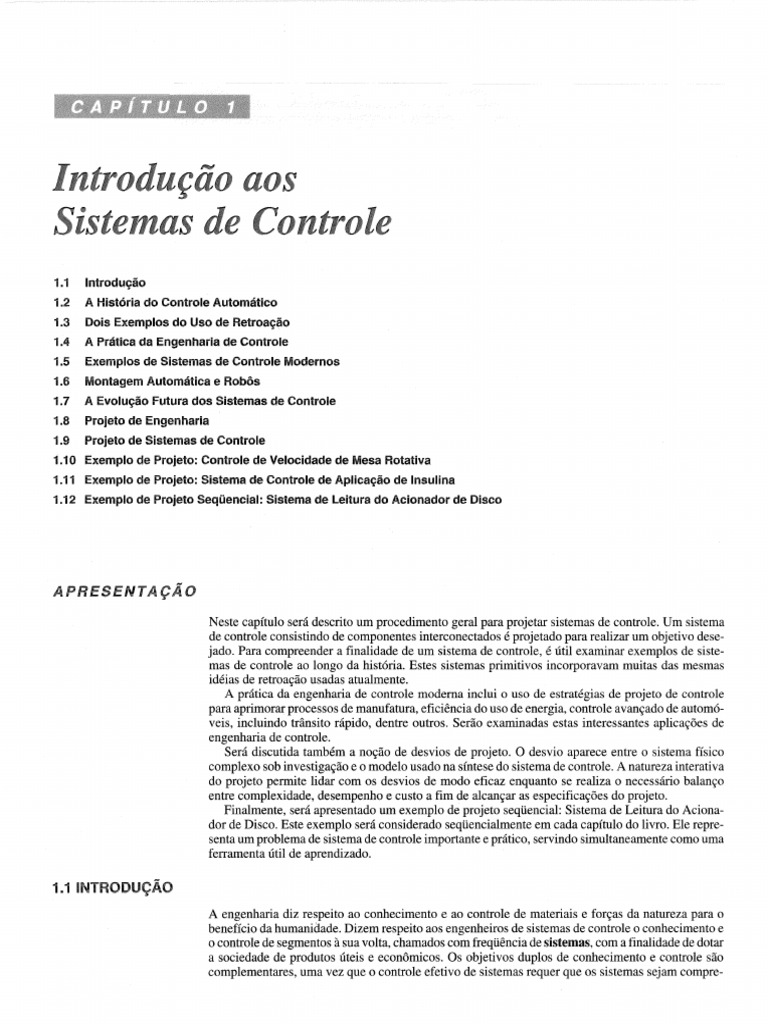 CAPÍTULO 1

Introdução aos Sistemas de Controle

1.1 Introdução
1.2 A História do Controle Automático
1.3 Dois Exemplos do Uso de Retroação
1.4 A Prática da Engenharia de Controle
1.5 Exemplos de Sistemas de Controle Modernos
1.6 Montagem Automática e Robôs
1.7 A Evolução Futura dos Sistemas de Controle
1.8 Projeto de Engenharia
1.9 Projeto de Sistemas de Controle
1.10 Exemplo de Projeto: Controle de Velocidade de Mesa Rotativa
1.11 Exemplo de Projeto: Sistema de Controle de Aplicação de Insulina
1.12 Exemplo de Projeto Seqüencial: Sistema de Leitura do Acionador de Disco

APRESENTAÇÃO

Neste capítulo será descrito um procedimento geral para projetar sistemas de controle. Um sistema de controle consistindo de componentes interconectados é projetado para realizar um objetivo desejado. Para compreender a finalidade de um sistema de controle, é útil examinar exemplos de sistemas de controle ao longo da história. Estes sistemas primitivos incorporavam muitas das mesmas idéias de retroação usadas atualmente.

A prática da engenharia de controle moderna inclui o uso de estratégias de projeto de controle para aprimorar processos de manufatura, eficiência do uso de energia, controle avançado de automóveis, incluindo trânsito rápido, dentre outros. Serão examinadas estas interessantes aplicações de engenharia de controle.

Será discutida também a noção de desvios de projeto. O desvio aparece entre o sistema físico complexo sob investigação e o modelo usado na síntese do sistema de controle. A natureza interativa do projeto permite lidar com os desvios de modo eficaz enquanto se realiza o necessário balanço entre complexidade, desempenho e custo a fim de alcançar as especificações do projeto.

Finalmente, será apresentado um exemplo de projeto seqüencial: Sistema de Leitura do Acionador de Disco. Este exemplo será considerado seqüencialmente em cada capítulo do livro. Ele representa um problema de sistema de controle importante e prático, servindo simultaneamente como uma ferramenta útil de aprendizado.

1.1 INTRODUÇÃO

A engenharia diz respeito ao conhecimento e ao controle de materiais e forças da natureza para o benefício da humanidade. Dizem respeito aos engenheiros de sistemas de controle o conhecimento e o controle de segmentos à sua volta, chamados com freqüência de sistemas, com a finalidade de dotar a sociedade de produtos úteis e econômicos. Os objetivos duplos de conhecimento e controle são complementares, uma vez que o controle efetivo de sistemas requer que os sistemas sejam compre-